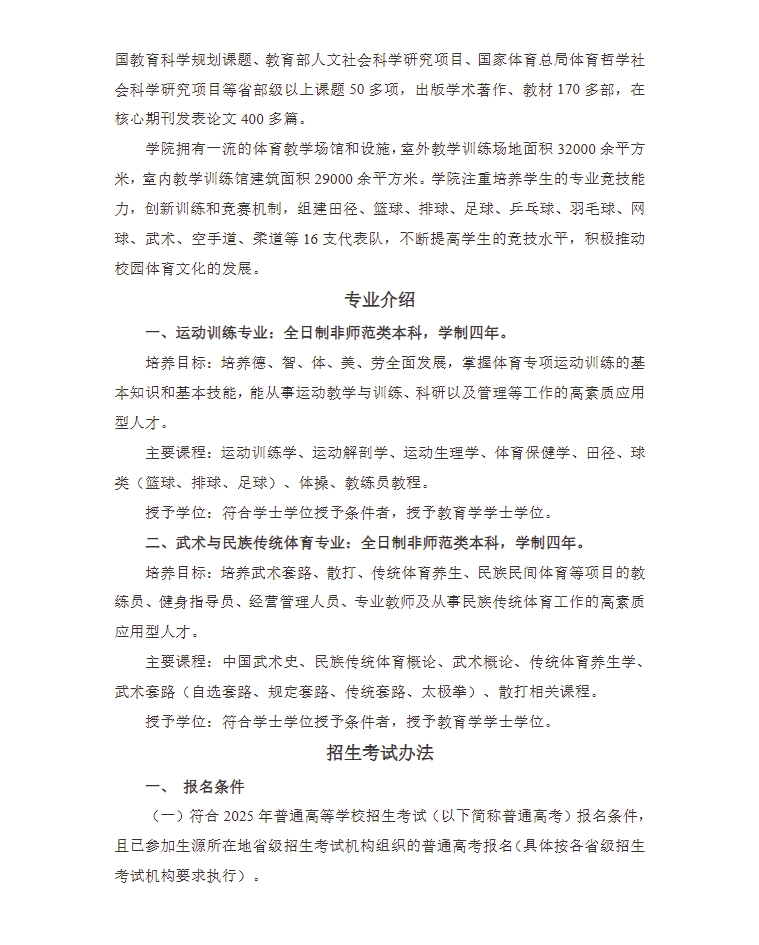 国教育科学规划课题、教育部人文社会科学研究项目、国家体育总局体育哲学社会科学研究项目等省部级以上课题 50 多项，出版学术著作、教材 170 多部，在核心期刊发表论文 400 多篇。

学院拥有一流的体育教学场馆和设施，室外教学训练场地面积 32000 余平方米，室内教学训练馆建筑面积 29000 余平方米。学院注重培养学生的专业竞技能力，创新训练和竞赛机制，组建田径、篮球、排球、足球、乒乓球、羽毛球、网球、武术、空手道、柔道等 16 支代表队，不断提高学生的竞技水平，积极推动校园体育文化的发展。

专业介绍

一、运动训练专业：全日制非师范类本科，学制四年。

培养目标：培养德、智、体、美、劳全面发展，掌握体育专项运动训练的基本知识和基本技能，能从事运动教学与训练、科研以及管理等工作的高素质应用型人才。

主要课程：运动训练学、运动解剖学、运动生理学、体育保健学、田径、球类（篮球、排球、足球）、体操、教练员教程。

授予学位：符合学士学位授予条件者，授予教育学学士学位。

二、武术与民族传统体育专业：全日制非师范类本科，学制四年。

培养目标：培养武术套路、散打、传统体育养生、民族民间体育等项目的教练员、健身指导员、经营管理人员、专业教师及从事民族传统体育工作的高素质应用型人才。

主要课程：中国武术史、民族传统体育概论、武术概论、传统体育养生学、武术套路（自选套路、规定套路、传统套路、太极拳）、散打相关课程。

授予学位：符合学士学位授予条件者，授予教育学学士学位。

招生考试办法

一、 报名条件

（一）符合 2025 年普通高等学校招生考试（以下简称普通高考）报名条件，且已参加生源所在地省级招生考试机构组织的普通高考报名(具体按各省级招生考试机构要求执行）。